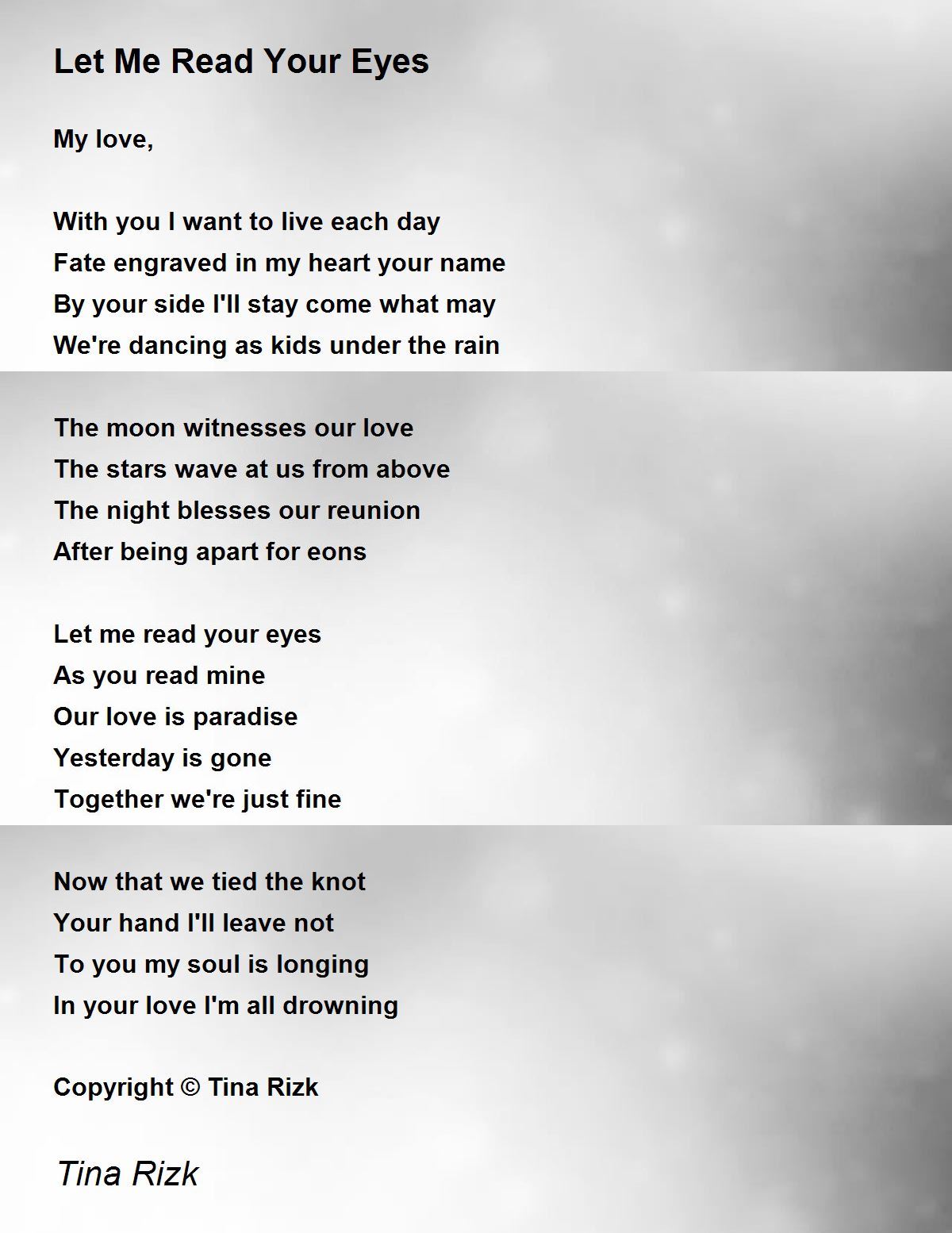 Let Me Read Your Eyes

My love,

With you I want to live each day
Fate engraved in my heart your name
By your side I'll stay come what may
We're dancing as kids under the rain

The moon witnesses our love
The stars wave at us from above
The night blesses our reunion
After being apart for eons

Let me read your eyes
As you read mine
Our love is paradise
Yesterday is gone
Together we're just fine

Now that we tied the knot
Your hand I'll leave not
To you my soul is longing
In your love I'm all drowning

Copyright © Tina Rizk

Tina Rizk